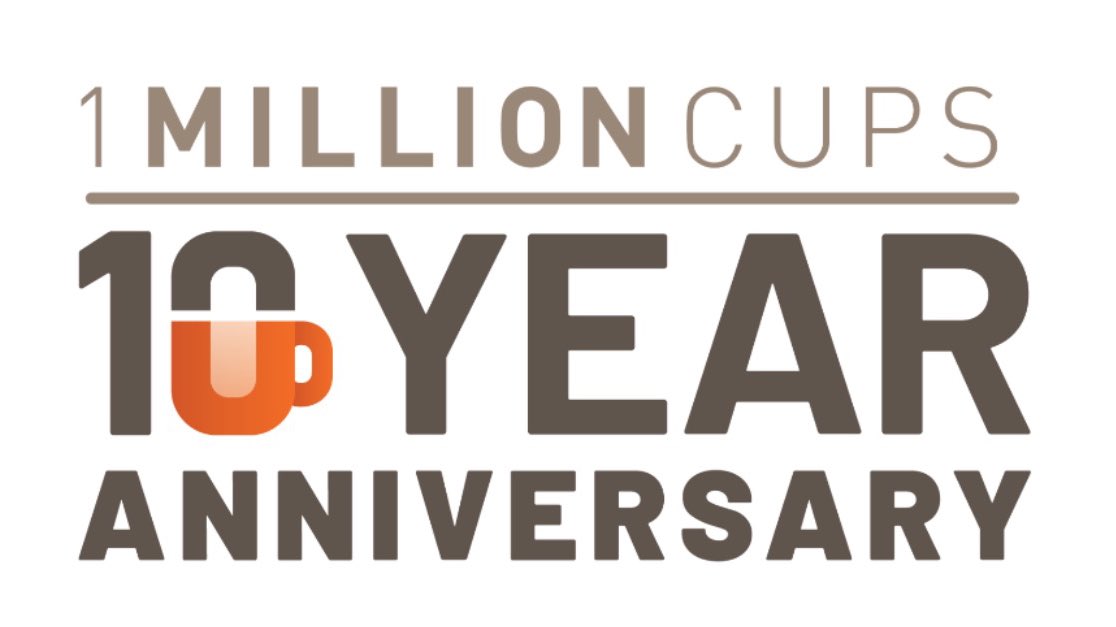 1 MILLION CUPS

10 YEAR
ANNIVERSARY